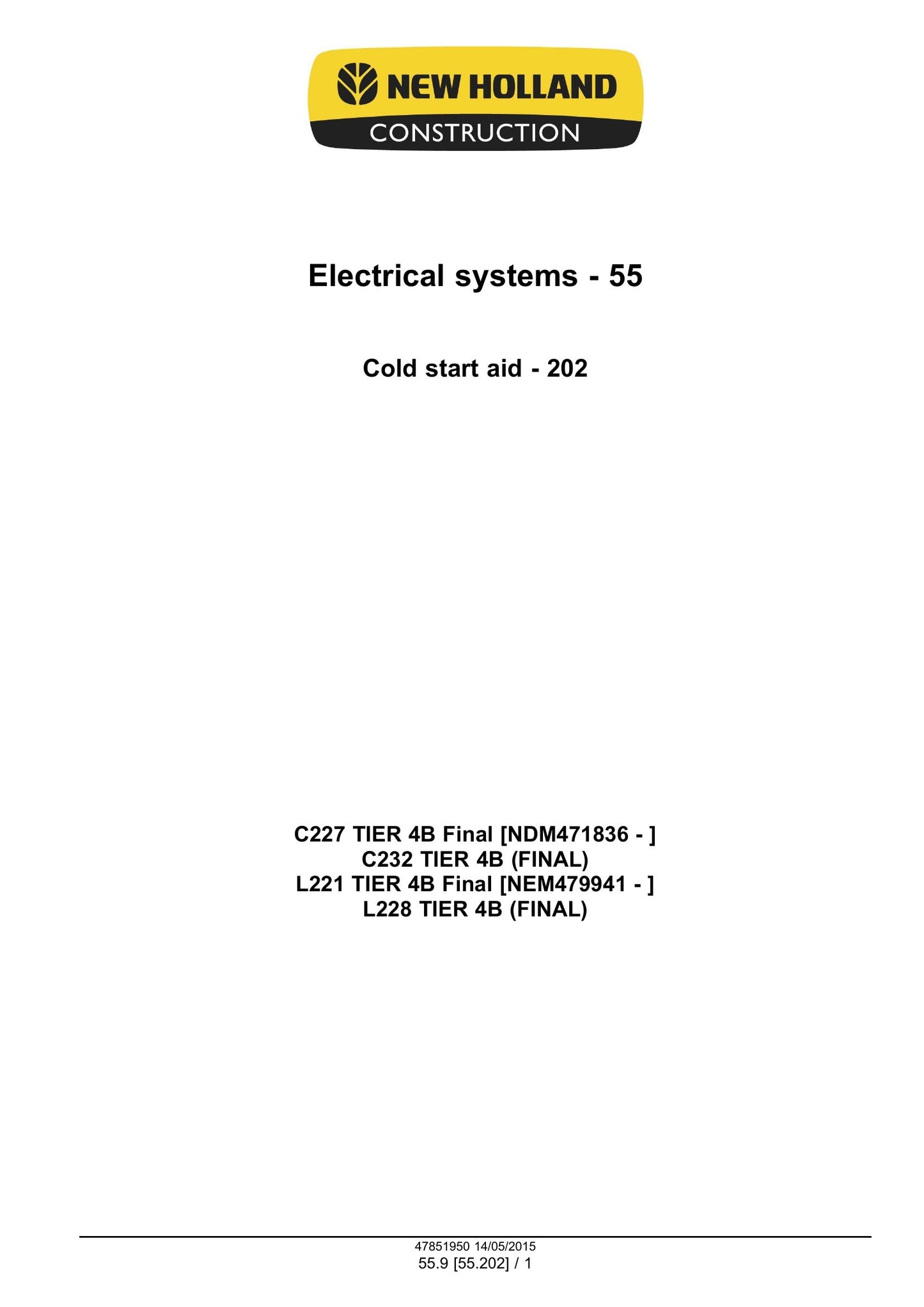 NEW HOLLAND
CONSTRUCTION

Electrical systems - 55

Cold start aid - 202

C227 TIER 4B Final [NDM471836 - ]
C232 TIER 4B (FINAL)
L221 TIER 4B Final [NEM479941 - ]
L228 TIER 4B (FINAL)

47851950 14/05/2015
55.9 [55.202] / 1